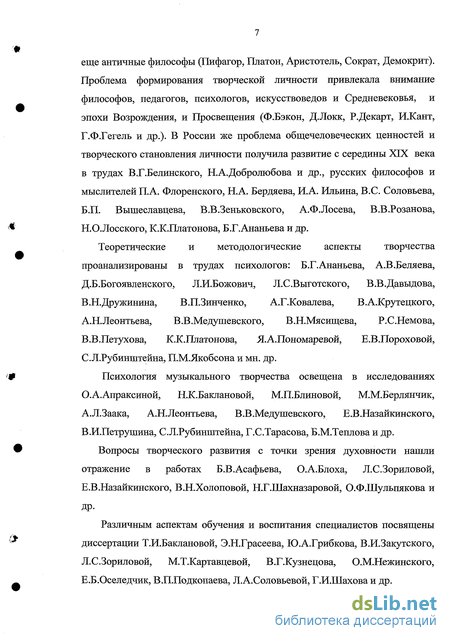 7

еще античные философы (Пифагор, Платон, Аристотель, Сократ, Демокрит). Проблема формирования творческой личности привлекала внимание философов, педагогов, психологов, искусствоведов и Средневековья, и эпохи Возрождения, и Просвещения (Ф.Бэкон, Д.Локк, Р.Декарт, И.Кант, Г.Ф.Гегель и др.). В России же проблема общечеловеческих ценностей и творческого становления личности получила развитие с середины XIX века в трудах В.Г.Белинского, Н.А.Добролюбова и др., русских философов и мыслителей П.А. Флоренского, Н.А. Бердяева, И.А. Ильина, В.С. Соловьева, Б.П. Вышеславцева, В.В.Зеньковского, А.Ф.Лосева, В.В.Розанова, Н.О.Лосского, К.К.Платонова, Б.Г.Ананьева и др.

Теоретические и методологические аспекты творчества проанализированы в трудах психологов: Б.Г.Ананьева, А.В.Беляева, Д.Б.Богоявленского, Л.И.Божович, Л.С.Выготского, В.В.Давыдова, В.Н.Дружинина, В.П.Зинченко, А.Г.Ковалева, В.А.Крутецкого, А.Н.Леонтьева, В.В.Медушевского, В.Н.Мясищева, Р.С.Немова, В.В.Петухова, К.К.Платонова, Я.А.Пономаревой, Е.В.Пороховой, С.Л.Рубинштейна, П.М.Якобсона и мн. др.

Психология музыкального творчества освещена в исследованиях О.А.Апраксиной, Н.К.Баклановой, М.П.Блиновой, М.М.Берлянчик, А.Л.Заака, А.Н.Леонтьева, В.В.Медушевского, Е.В.Назайкинского, В.И.Петрушина, С.Л.Рубинштейна, Г.С.Тарасова, Б.М.Теплова и др.

Вопросы творческого развития с точки зрения духовности нашли отражение в работах Б.В.Асафьева, О.А.Блоха, Л.С.Зориловой, Е.В.Назайкинского, В.Н.Холоповой, Н.Г.Шахназаровой, О.Ф.Шульпякова и др.

Различным аспектам обучения и воспитания специалистов посвящены диссертации Т.И.Баклановой, Э.Н.Грасеева, Ю.А.Грибкова, В.И.Закутского, Л.С.Зориловой, М.Т.Картавцевой, В.Г.Кузнецова, О.М.Нежинского, Е.Б.Оселедчик, В.П.Подкопаева, Л.А.Соловьевой, Г.И.Шахова и др.

dsLib.net
библиотека диссертаций